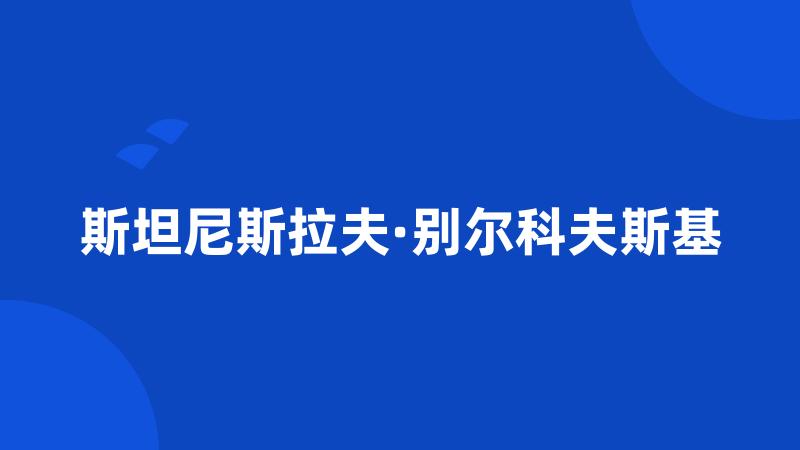 斯坦尼斯拉夫·别尔科夫斯基